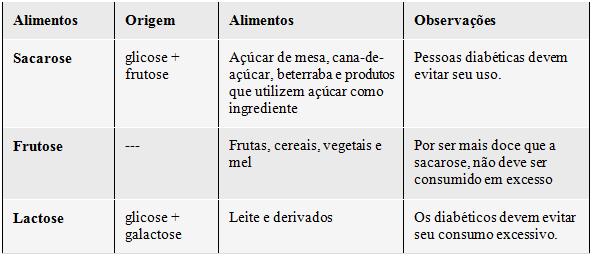 | Alimentos | Origem | Alimentos | Observações |
|---|---|---|---|
| Sacarose | glicose + frutose | Açúcar de mesa, cana-de-açúcar, beterraba e produtos que utilizem açúcar como ingrediente | Pessoas diabéticas devem evitar seu uso. |
| Frutose | --- | Frutas, cereais, vegetais e mel | Por ser mais doce que a sacarose, não deve ser consumido em excesso |
| Lactose | glicose + galactose | Leite e derivados | Os diabéticos devem evitar seu consumo excessivo. |